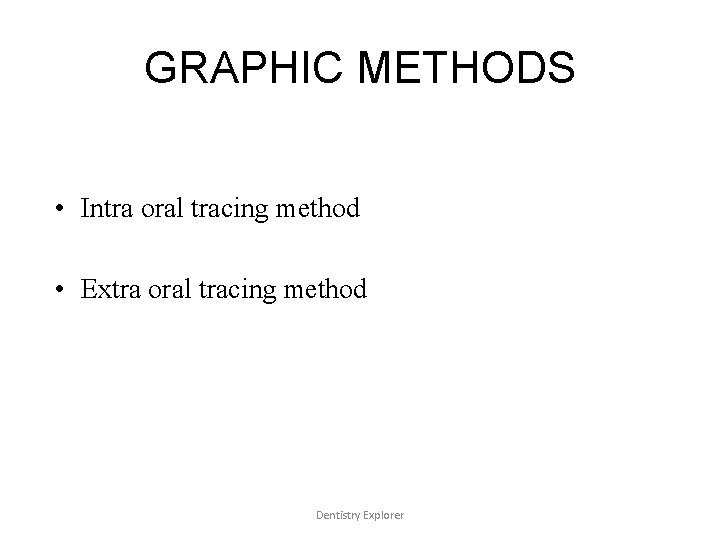 GRAPHIC METHODS

• Intra oral tracing method

• Extra oral tracing method

Dentistry Explorer